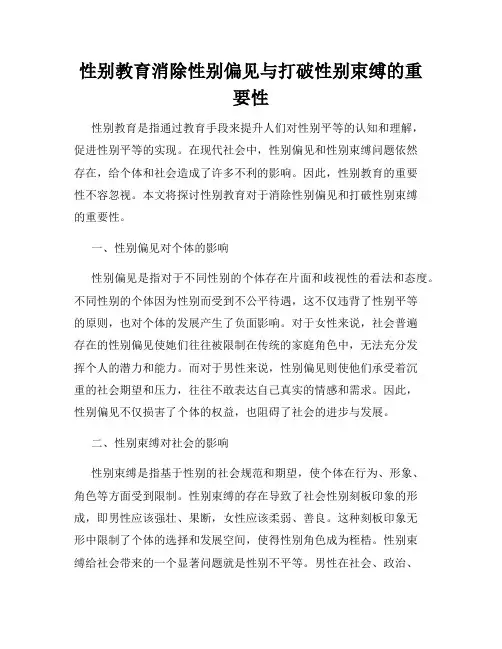 性别教育消除性别偏见与打破性别束缚的重要性

性别教育是指通过教育手段来提升人们对性别平等的认知和理解，促进性别平等的实现。在现代社会中，性别偏见和性别束缚问题依然存在，给个体和社会造成了许多不利的影响。因此，性别教育的重要性不容忽视。本文将探讨性别教育对于消除性别偏见和打破性别束缚的重要性。

一、性别偏见对个体的影响

性别偏见是指对于不同性别的个体存在片面和歧视性的看法和态度。不同性别的个体因为性别而受到不公平待遇，这不仅违背了性别平等的原则，也对个体的发展产生了负面影响。对于女性来说，社会普遍存在的性别偏见使她们往往被限制在传统的家庭角色中，无法充分发挥个人的潜力和能力。而对于男性来说，性别偏见则使他们承受着沉重的社会期望和压力，往往不敢表达自己真实的情感和需求。因此，性别偏见不仅损害了个体的权益，也阻碍了社会的进步与发展。

二、性别束缚对社会的影响

性别束缚是指基于性别的社会规范和期望，使个体在行为、形象、角色等方面受到限制。性别束缚的存在导致了社会性别刻板印象的形成，即男性应该强壮、果断，女性应该柔弱、善良。这种刻板印象无形中限制了个体的选择和发展空间，使得性别角色成为桎梏。性别束缚给社会带来的一个显著问题就是性别不平等。男性在社会、政治、